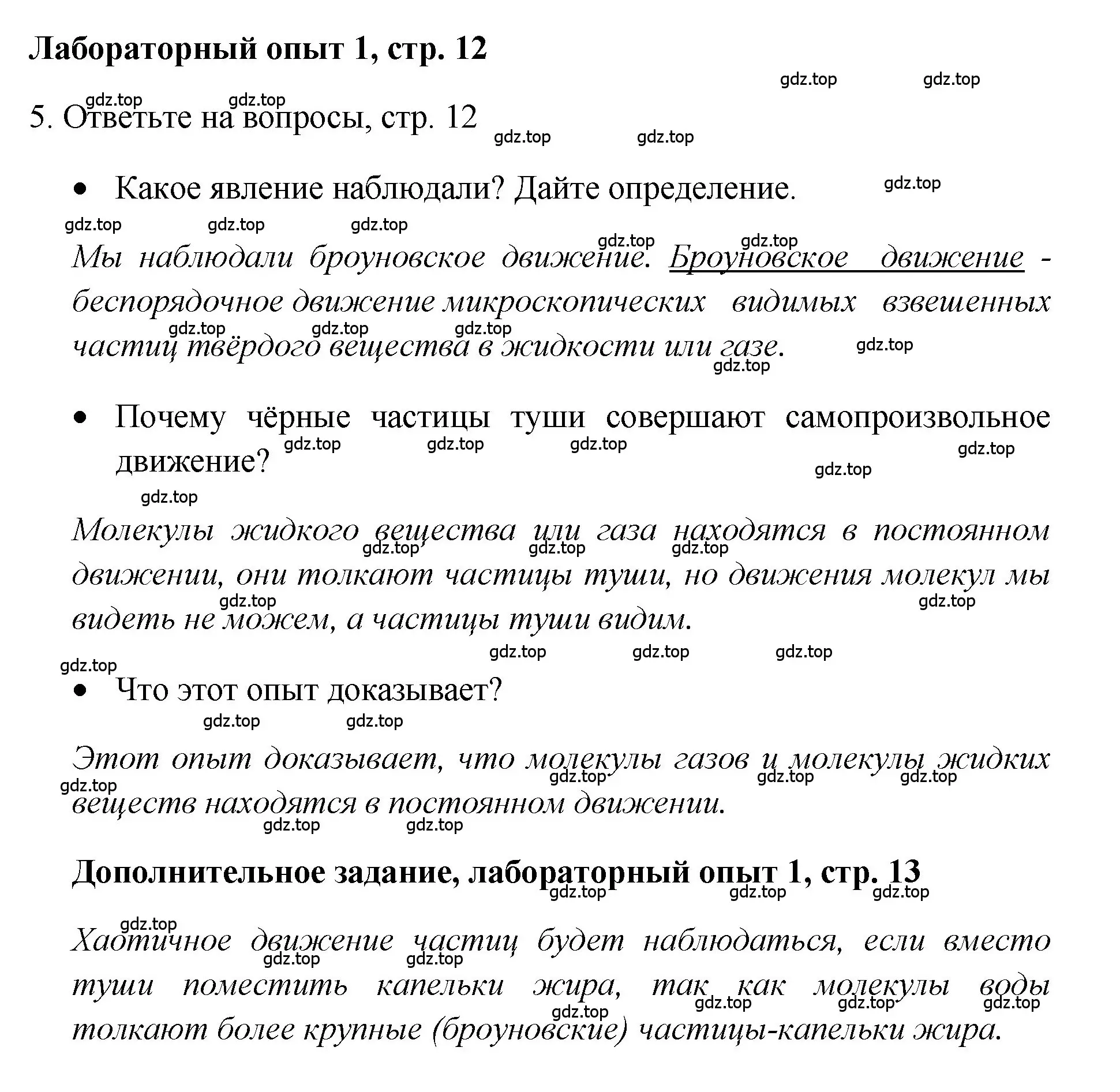 Лабораторный опыт 1, стр. 12

gdz.top gdz.top

gdz.top gdz.top

5. Ответьте на вопросы, стр. 12

gdz.top gdz.top

• Какое явление наблюдали? Дайте определение.

gdz.top

gdz.top gdz.top gdz.top

gdz.top gdz.top

Мы наблюдали броуновское движение. Броуновское движение - беспорядочное движение микроскопических видимых взвешенных частиц твёрдого вещества в жидкости или газе.

gdz.top gdz.top gdz.top gdz.top gdz.top

• Почему чёрные частицы туши совершают самопроизвольное движение?

gdz.top gdz.top gdz.top gdz.top gdz.top

gdz.top

Молекулы жидкого вещества или газа находятся в постоянном движении, они толкают частицы туши, но движения молекул мы видеть не можем, а частицы туши видим.

gdz.top gdz.top gdz.top gdz.top gdz.top

gdz.top gdz.top gdz.top gdz.top

• Что этот опыт доказывает?

gdz.top gdz.top

Этот опыт доказывает, что молекулы газов и молекулы жидких веществ находятся в постоянном движении.

gdz.top gdz.top gdz.top gdz.top gdz.top gdz.top

Дополнительное задание, лабораторный опыт 1, стр. 13

gdz.top gdz.top gdz.top

gdz.top

Хаотичное движение частиц будет наблюдаться, если вместо туши поместить капельки жира, так как молекулы воды толкают более крупные (броуновские) частицы-капельки жира.

gdz.top gdz.top gdz.top gdz.top gdz.top gdz.top